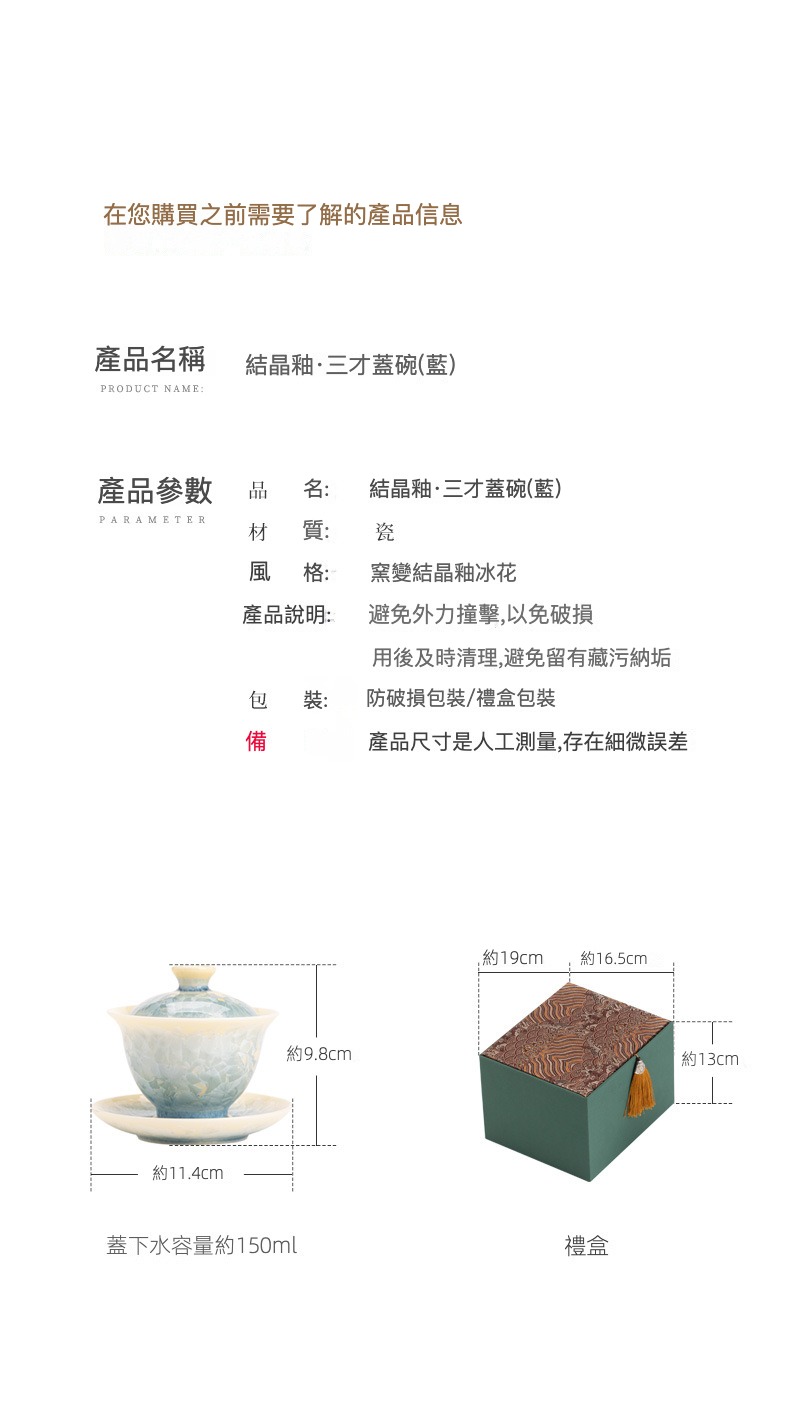 在您購買之前需要了解的產品信息

產品名稱
PRODUCT NAME:
結晶釉·三才蓋碗(藍)

產品參數
PARAMETER

品　名:　結晶釉·三才蓋碗(藍)
材　質:　瓷
風　格:　窯變結晶釉冰花
產品說明:　避免外力撞擊,以免破損
用後及時清理,避免留有藏污納垢
包　裝:　防破損包裝/禮盒包裝
備　產品尺寸是人工測量,存在細微誤差

約9.8cm
約11.4cm
蓋下水容量約150ml

約19cm
約16.5cm
約13cm
禮盒